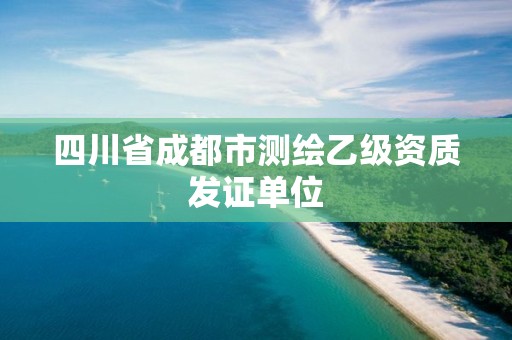 四川省成都市测绘乙级资质发证单位